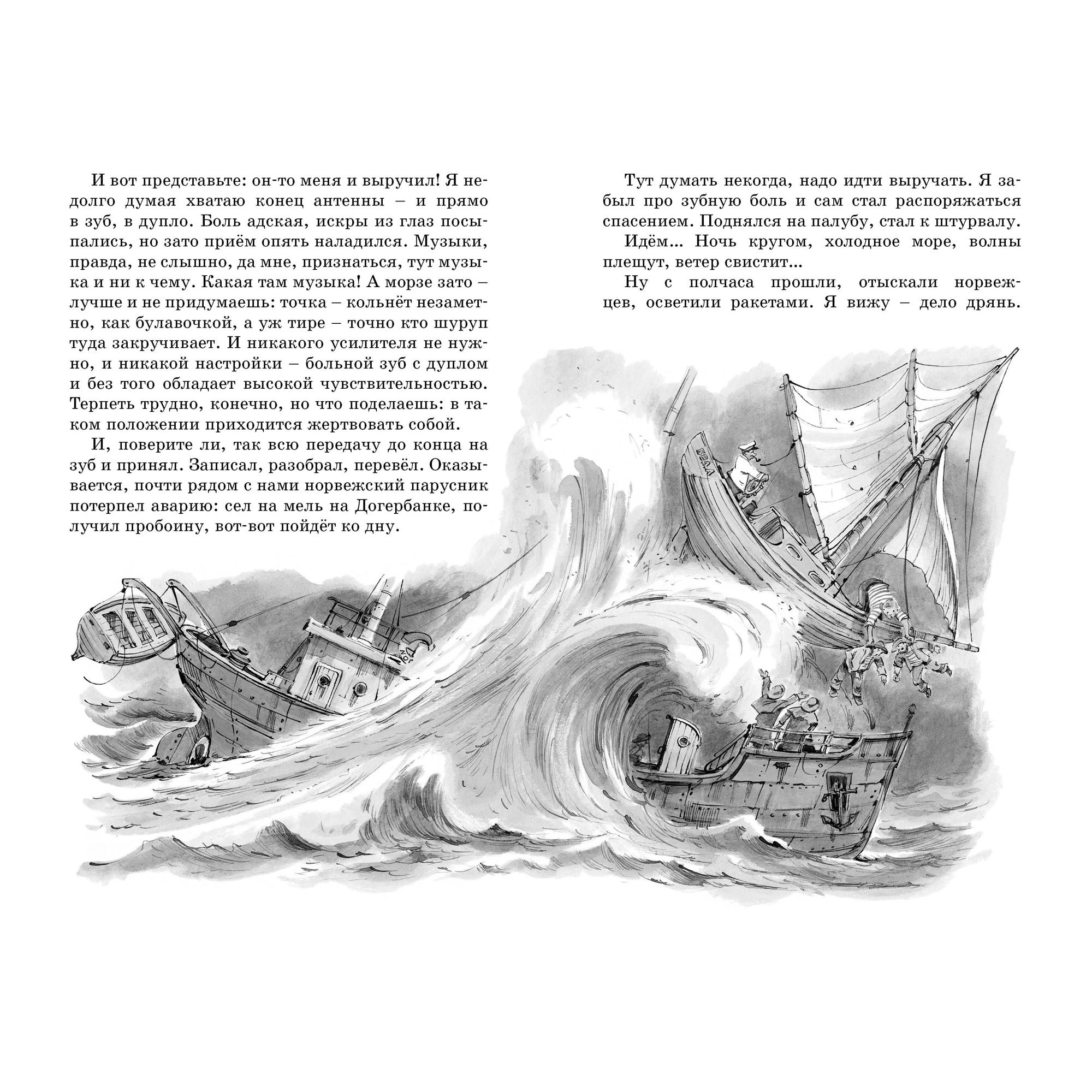 И вот представьте: он-то меня и выручил! Я недолго думая хватаю конец антенны – и прямо в зуб, в дупло. Боль адская, искры из глаз посыпались, но зато приём опять наладился. Музыки, правда, не слышно, да мне, признаться, тут музыка и ни к чему. Какая там музыка! А морзе зато – лучше и не придумаешь: точка – кольнёт незаметно, как булавочкой, а уж тире – точно кто шуруп туда закручивает. И никакого усилителя не нужно, и никакой настройки – больной зуб с дуплом и без того обладает высокой чувствительностью. Терпеть трудно, конечно, но что поделаешь: в таком положении приходится жертвовать собой.

И, поверите ли, так всю передачу до конца на зуб и принял. Записал, разобрал, перевёл. Оказывается, почти рядом с нами норвежский парусник потерпел аварию: сел на мель на Догербанке, получил пробоину, вот-вот пойдёт ко дну.

Тут думать некогда, надо идти выручать. Я забыл про зубную боль и сам стал распоряжаться спасением. Поднялся на палубу, стал к штурвалу.

Идём... Ночь кругом, холодное море, волны плещут, ветер свистит...

Ну с полчаса прошли, отыскали норвежцев, осветили ракетами. Я вижу – дело дрянь.

БЕДА